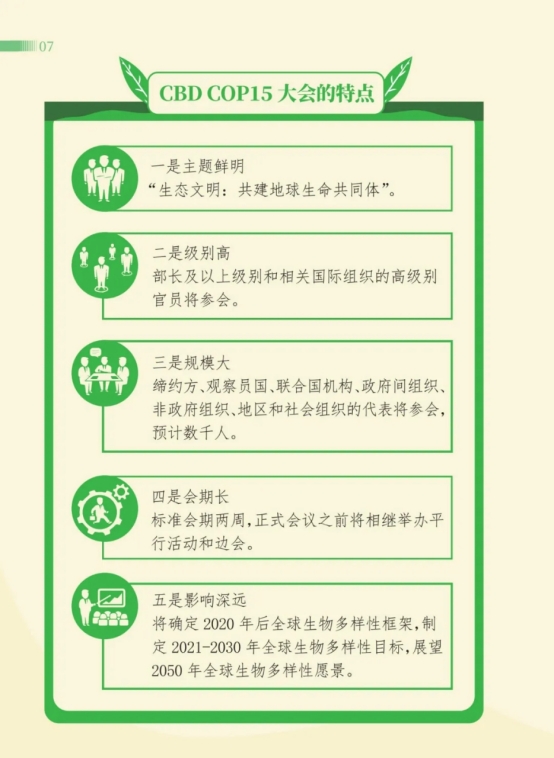 07

CBD COP15 大会的特点

一是主题鲜明
“生态文明：共建地球生命共同体”。

二是级别高
部长及以上级别和相关国际组织的高级别官员将参会。

三是规模大
缔约方、观察员国、联合国机构、政府间组织、非政府组织、地区和社会组织的代表将参会，预计数千人。

四是会期长
标准会期两周，正式会议之前将相继举办平行活动和边会。

五是影响深远
将确定 2020 年后全球生物多样性框架，制定 2021-2030 年全球生物多样性目标，展望 2050 年全球生物多样性愿景。